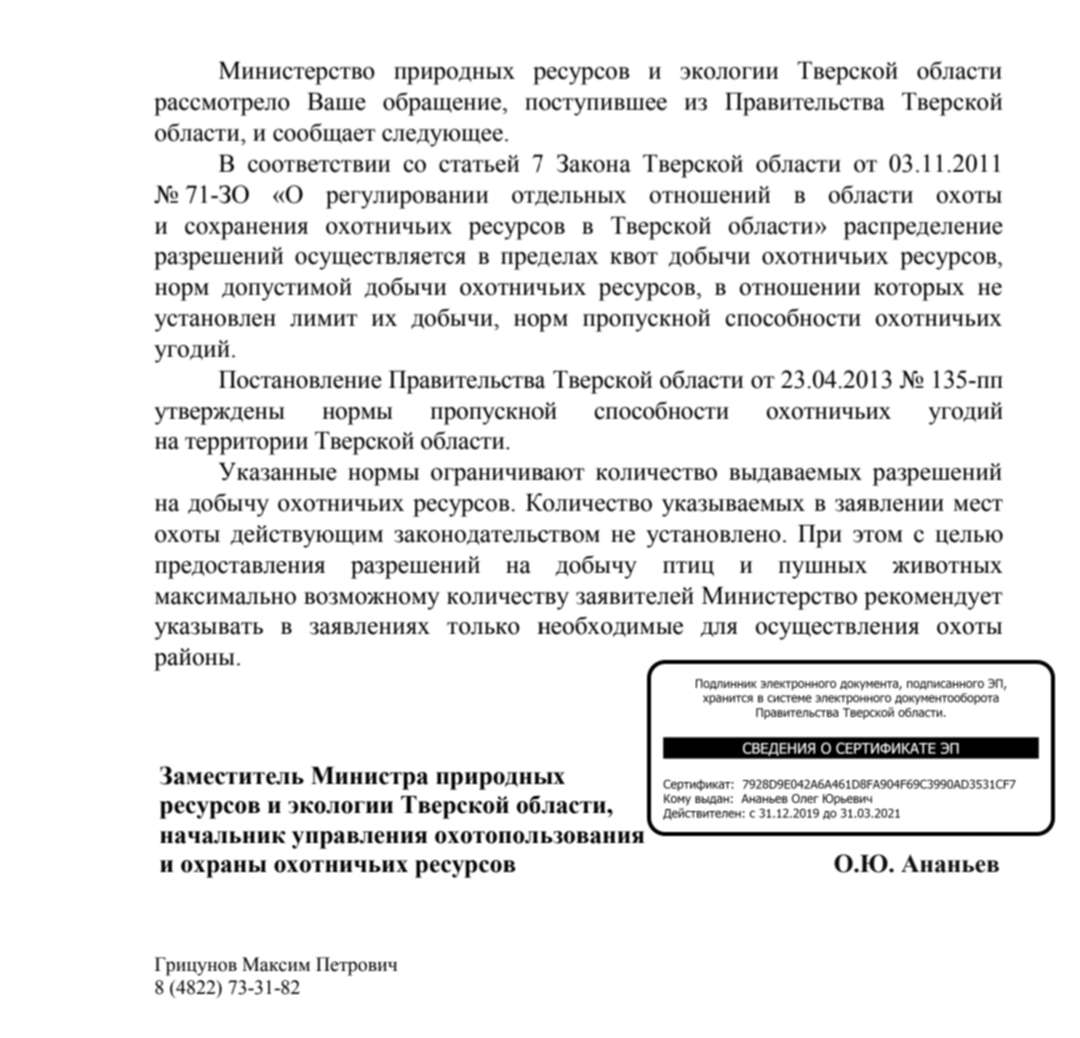 Министерство природных ресурсов и экологии Тверской области рассмотрело Ваше обращение, поступившее из Правительства Тверской области, и сообщает следующее.

В соответствии со статьей 7 Закона Тверской области от 03.11.2011 № 71-ЗО «О регулировании отдельных отношений в области охоты и сохранения охотничьих ресурсов в Тверской области» распределение разрешений осуществляется в пределах квот добычи охотничьих ресурсов, норм допустимой добычи охотничьих ресурсов, в отношении которых не установлен лимит их добычи, норм пропускной способности охотничьих угодий.

Постановление Правительства Тверской области от 23.04.2013 № 135-пп утверждены нормы пропускной способности охотничьих угодий на территории Тверской области.

Указанные нормы ограничивают количество выдаваемых разрешений на добычу охотничьих ресурсов. Количество указываемых в заявлении мест охоты действующим законодательством не установлено. При этом с целью предоставления разрешений на добычу птиц и пушных животных максимально возможному количеству заявителей Министерство рекомендует указывать в заявлениях только необходимые для осуществления охоты районы.

Подлинник электронного документа, подписанного ЭП, хранится в системе электронного документооборота Правительства Тверской области.

СВЕДЕНИЯ О СЕРТИФИКАТЕ ЭП

Сертификат: 7928D9E042A6A461D8FA904F69C3990AD3531CF7
Кому выдан: Ананьев Олег Юрьевич
Действителен: с 31.12.2019 до 31.03.2021

Заместитель Министра природных ресурсов и экологии Тверской области, начальник управления охотопользования и охраны охотничьих ресурсов

О.Ю. Ананьев

Грицунов Максим Петрович
8 (4822) 73-31-82